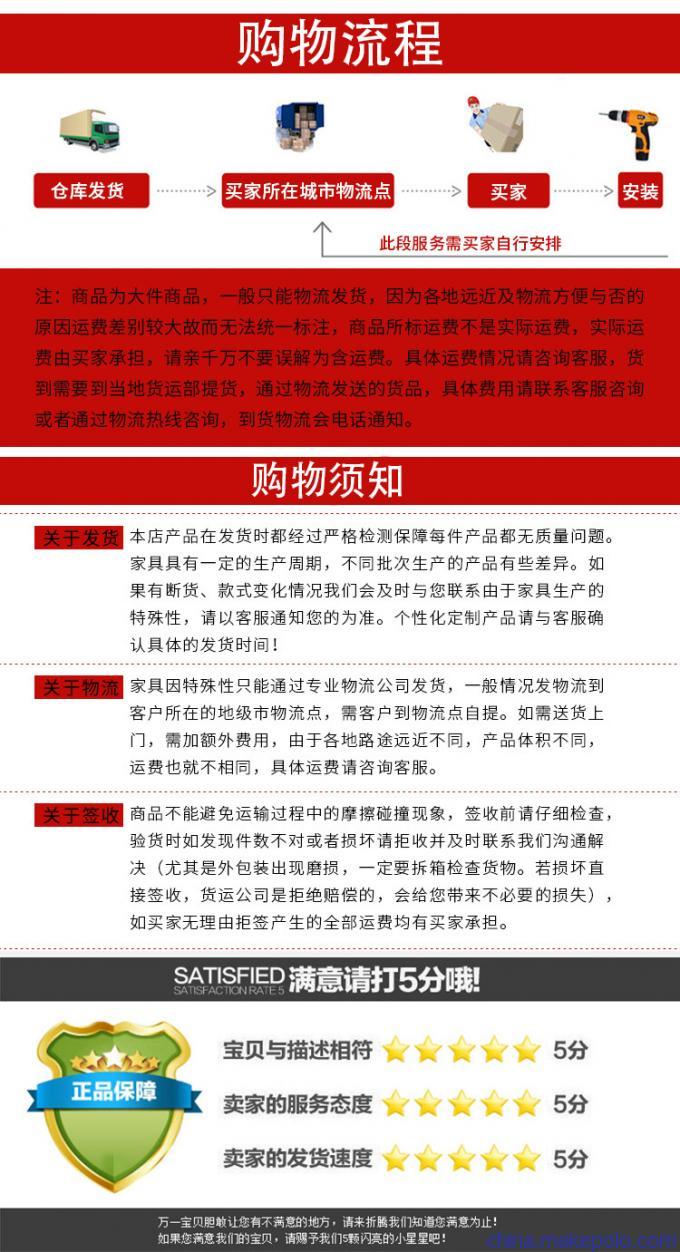 购物流程

仓库发货 买家所在城市物流点 买家 安装

此段服务需买家自行安排

注：商品为大件商品，一般只能物流发货，因为各地远近及物流方便与否的原因运费差别较大故而无法统一标注，商品所标运费不是实际运费，实际运费由买家承担，请亲千万不要误解为含运费。具体运费情况请咨询客服，货到需要到当地货运部提货，通过物流发送的货品，具体费用请联系客服咨询或者通过物流热线咨询，到货物流会电话通知。

购物须知

关于发货 本店产品在发货时都经过严格检测保障每件产品都无质量问题。家具具有一定的生产周期，不同批次生产的产品有些差异。如果有断货、款式变化情况我们会及时与您联系由于家具生产的特殊性，请以客服通知您的为准。个性化定制产品请与客服确认具体的发货时间！

关于物流 家具因特殊性只能通过专业物流公司发货，一般情况发物流到客户所在的地级市物流点，需客户到物流点自提。如需送货上门，需加额外费用，由于各地路途远近不同，产品体积不同，运费也就不相同，具体运费请咨询客服。

关于签收 商品不能避免运输过程中的摩擦碰撞现象，签收前请仔细检查，验货时如发现件数不对或者损坏请拒收并及时联系我们沟通解决（尤其是外包装出现磨损，一定要拆箱检查货物。若损坏直接签收，货运公司是拒绝赔偿的，会给您带来不必要的损失），如买家无理由拒签产生的全部运费均有买家承担。

SATISFIED SATISFACTION RATE 5 满意请打5分哦!

正品保障

宝贝与描述相符 5分
卖家的服务态度 5分
卖家的发货速度 5分

万一宝贝胆敢让您有不满意的地方，请来折腾我们知道您满意为止！
如果您满意我们的宝贝，请赐予我们5颗闪亮的小星星吧！

china.makepolo.com